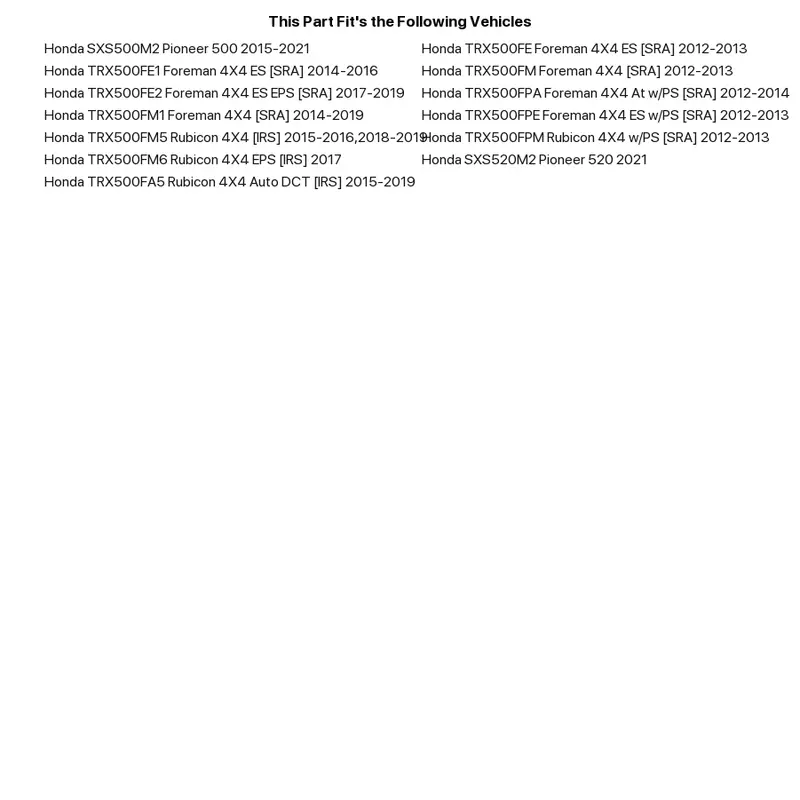 This Part Fit's the Following Vehicles

Honda SXS500M2 Pioneer 500 2015-2021
Honda TRX500FE1 Foreman 4X4 ES [SRA] 2014-2016
Honda TRX500FE2 Foreman 4X4 ES EPS [SRA] 2017-2019
Honda TRX500FM1 Foreman 4X4 [SRA] 2014-2019
Honda TRX500FM5 Rubicon 4X4 [IRS] 2015-2016,2018-2019
Honda TRX500FM6 Rubicon 4X4 EPS [IRS] 2017
Honda TRX500FA5 Rubicon 4X4 Auto DCT [IRS] 2015-2019

Honda TRX500FE Foreman 4X4 ES [SRA] 2012-2013
Honda TRX500FM Foreman 4X4 [SRA] 2012-2013
Honda TRX500FPA Foreman 4X4 At w/PS [SRA] 2012-2014
Honda TRX500FPE Foreman 4X4 ES w/PS [SRA] 2012-2013
Honda TRX500FPM Rubicon 4X4 w/PS [SRA] 2012-2013
Honda SXS520M2 Pioneer 520 2021